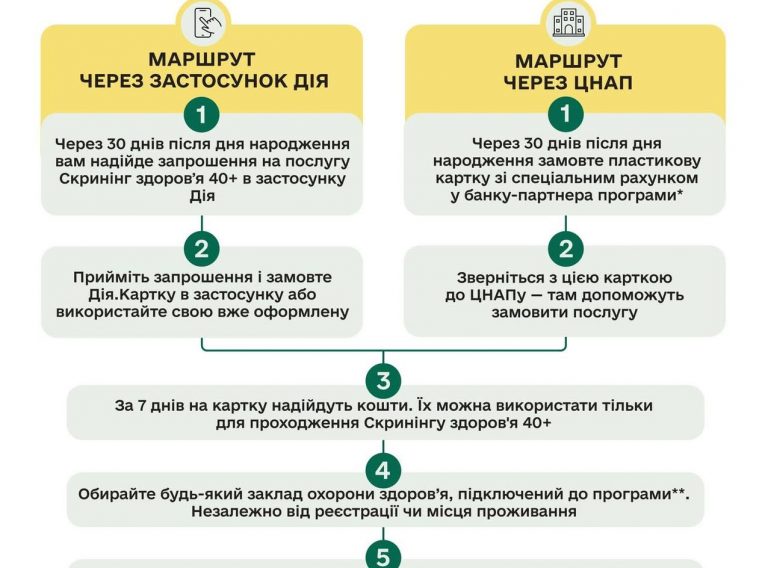 МАРШРУТ ЧЕРЕЗ ЗАСТОСУНОК ДІЯ

1

Через 30 днів після дня народження вам надійде запрошення на послугу Скринінг здоров'я 40+ в застосунку Дія

2

Прийміть запрошення і замовте Дія.Картку в застосунку або використайте свою вже оформлену

МАРШРУТ ЧЕРЕЗ ЦНАП

1

Через 30 днів після дня народження замовте пластикову картку зі спеціальним рахунком у банку-партнера програми*

2

Зверніться з цією карткою до ЦНАПу — там допоможуть замовити послугу

3

За 7 днів на картку надійдуть кошти. Їх можна використати тільки для проходження Скринінгу здоров'я 40+

4

Обирайте будь-який заклад охорони здоров'я, підключений до програми**. Незалежно від реєстрації чи місця проживання

5